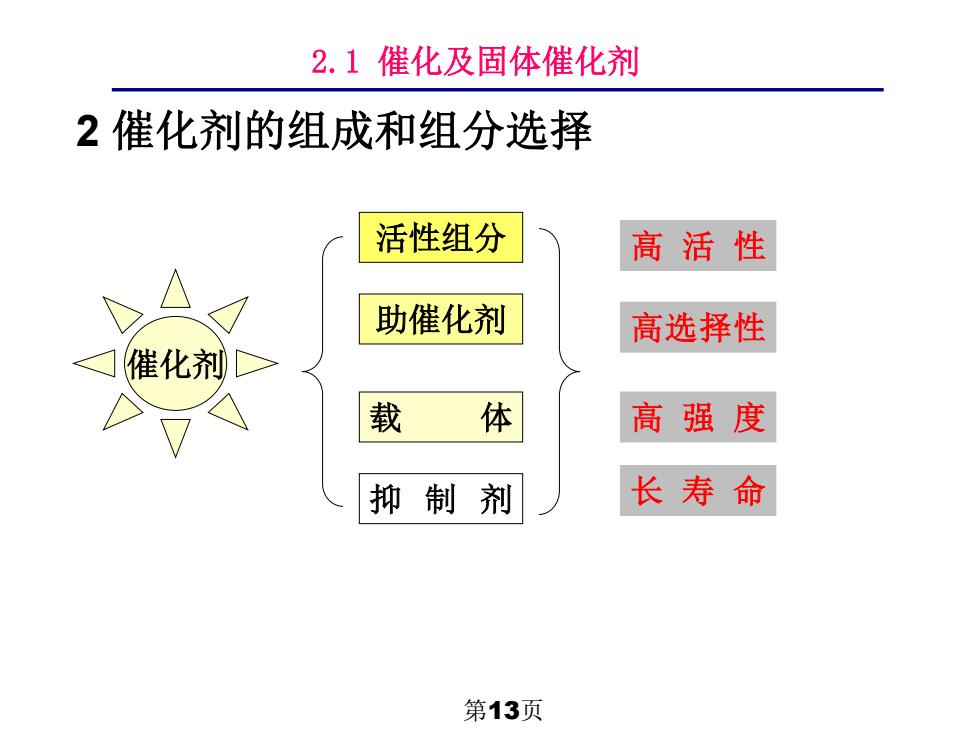 2.1 催化及固体催化剂

2 催化剂的组成和组分选择

催化剂

活性组分

助催化剂

载 体

抑 制 剂

高 活 性

高选择性

高 强 度

长 寿 命

第13页